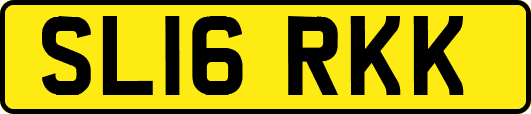 SL16 RKK